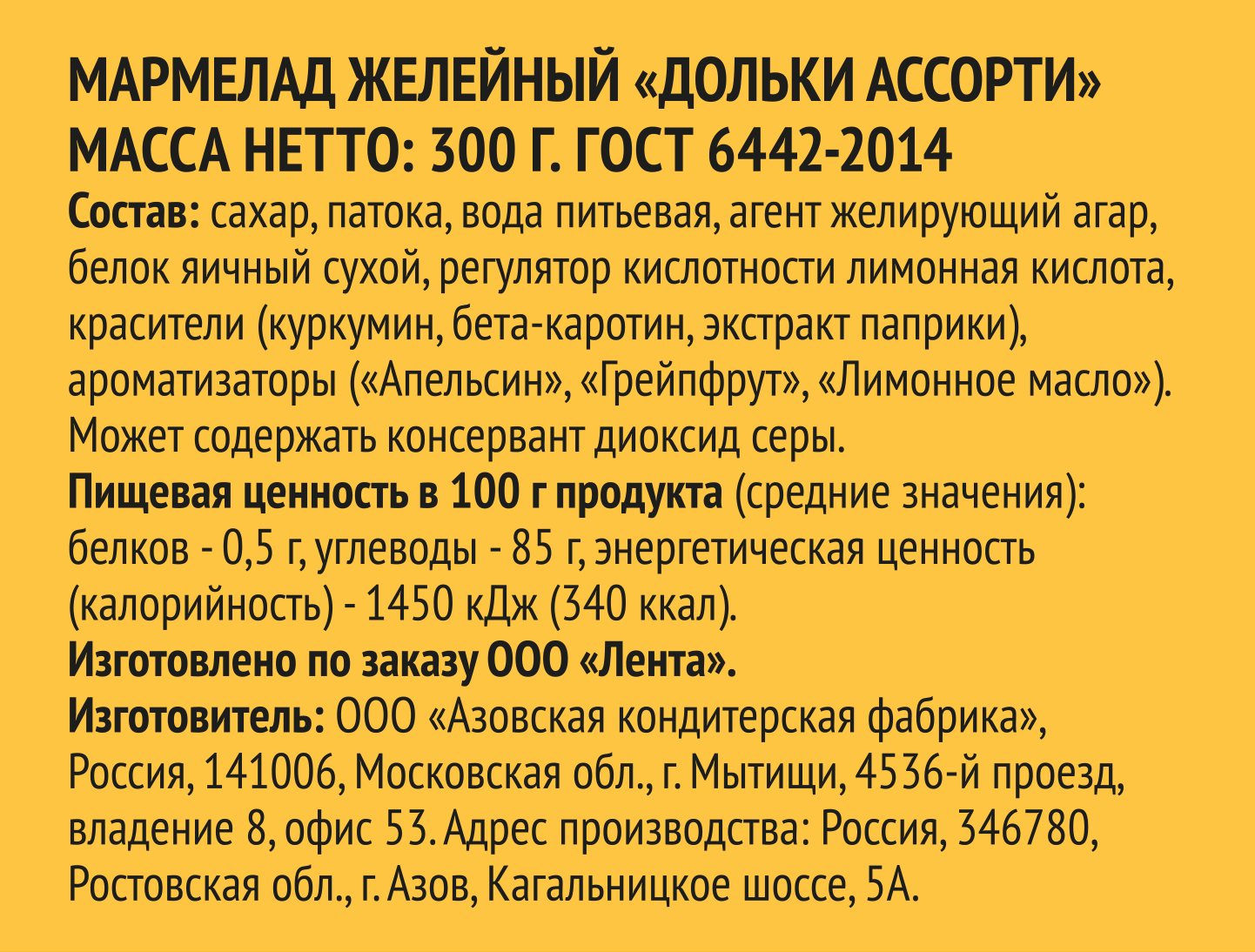 МАРМЕЛАД ЖЕЛЕЙНЫЙ «ДОЛЬКИ АССОРТИ»
МАССА НЕТТО: 300 Г. ГОСТ 6442-2014

Состав: сахар, патока, вода питьевая, агент желирующий агар, белок яичный сухой, регулятор кислотности лимонная кислота, красители (куркумин, бета-каротин, экстракт паприки), ароматизаторы («Апельсин», «Грейпфрут», «Лимонное масло»). Может содержать консервант диоксид серы.

Пищевая ценность в 100 г продукта (средние значения): белков - 0,5 г, углеводы - 85 г, энергетическая ценность (калорийность) - 1450 кДж (340 ккал).

Изготовлено по заказу ООО «Лента».

Изготовитель: ООО «Азовская кондитерская фабрика», Россия, 141006, Московская обл., г. Мытищи, 4536-й проезд, владение 8, офис 53. Адрес производства: Россия, 346780, Ростовская обл., г. Азов, Кагальницкое шоссе, 5А.